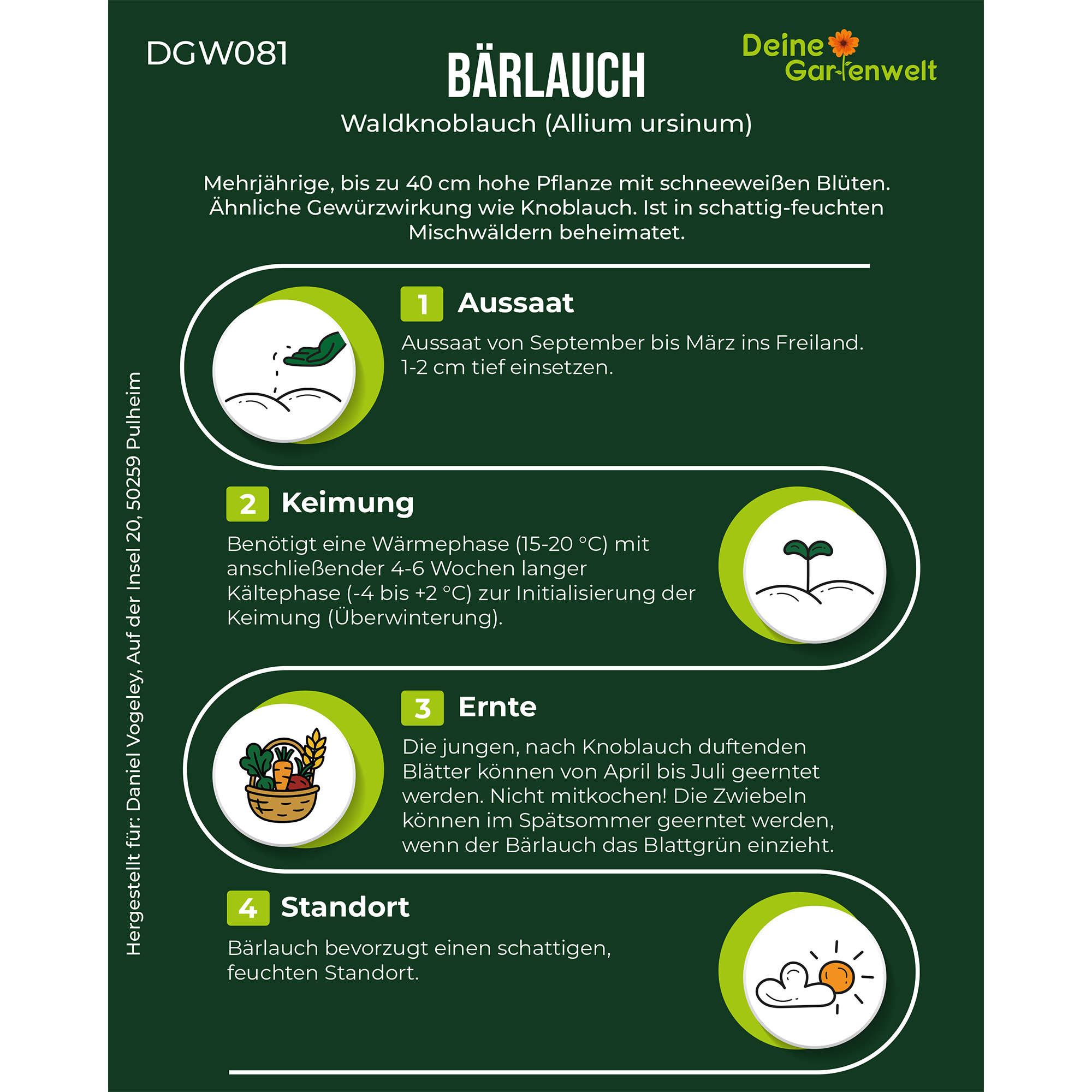 DGW081

BÄRLAUCH

Deine Gartenwelt

Waldknoblauch (Allium ursinum)

Mehrjährige, bis zu 40 cm hohe Pflanze mit schneeweißen Blüten. Ähnliche Gewürzwirkung wie Knoblauch. Ist in schattig-feuchten Mischwäldern beheimatet.

1 Aussaat

Aussaat von September bis März ins Freiland. 1-2 cm tief einsetzen.

2 Keimung

Benötigt eine Wärmephase (15-20 °C) mit anschließender 4-6 Wochen langer Kältephase (-4 bis +2 °C) zur Initialisierung der Keimung (Überwinterung).

3 Ernte

Die jungen, nach Knoblauch duftenden Blätter können von April bis Juli geerntet werden. Nicht mitkochen! Die Zwiebeln können im Spätsommer geerntet werden, wenn der Bärlauch das Blattgrün einzieht.

4 Standort

Bärlauch bevorzugt einen schattigen, feuchten Standort.

Hergestellt für: Daniel Vogeley, Auf der Insel 20, 50259 Pulheim